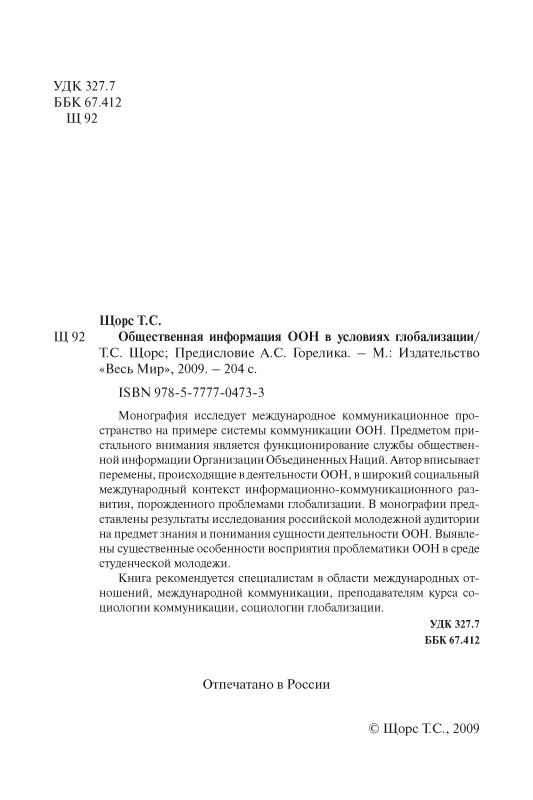 УДК 327.7
ББК 67.412
Щ 92

Щорс Т.С.
Щ 92 Общественная информация ООН в условиях глобализации/ Т.С. Щорс; Предисловие А.С. Горелика. – М.: Издательство «Весь Мир», 2009. – 204 с.

ISBN 978-5-7777-0473-3

Монография исследует международное коммуникационное пространство на примере системы коммуникации ООН. Предметом пристального внимания является функционирование службы общественной информации Организации Объединенных Наций. Автор вписывает перемены, происходящие в деятельности ООН, в широкий социальный международный контекст информационно-коммуникационного развития, порожденного проблемами глобализации. В монографии представлены результаты исследования российской молодежной аудитории на предмет знания и понимания сущности деятельности ООН. Выявлены существенные особенности восприятия проблематики ООН в среде студенческой молодежи.

Книга рекомендуется специалистам в области международных отношений, международной коммуникации, преподавателям курса социологии коммуникации, социологии глобализации.

УДК 327.7
ББК 67.412

Отпечатано в России

© Щорс Т.С., 2009